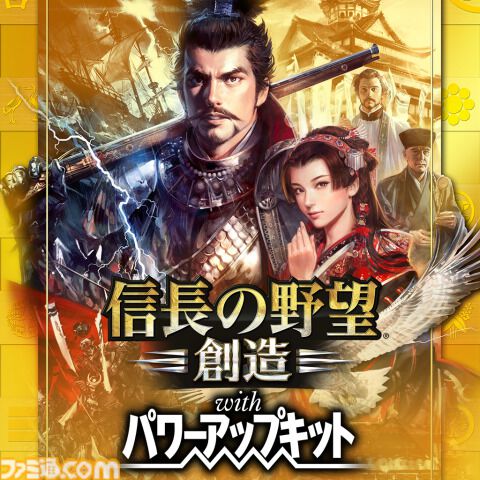 信長の野望®
創造
with
パワーアップキット
ファミ通.com